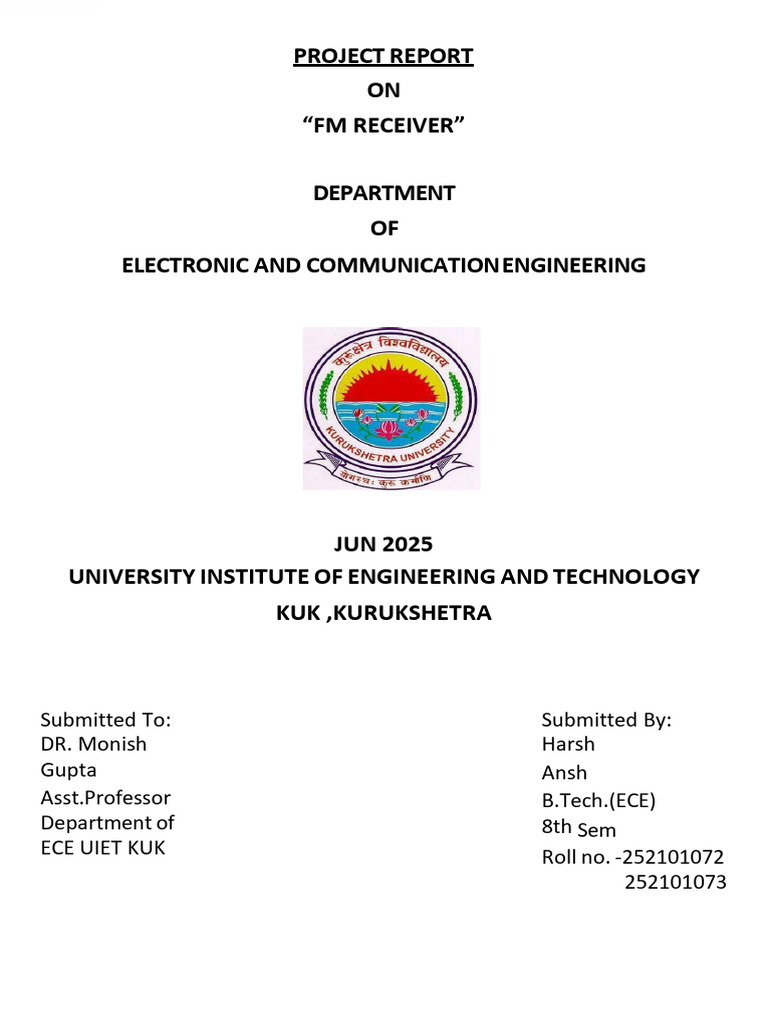 PROJECT REPORT
ON
“FM RECEIVER”

DEPARTMENT
OF
ELECTRONIC AND COMMUNICATION ENGINEERING

कुरुक्षेत्र विश्वविद्यालय
KURUKSHETRA UNIVERSITY
योगस्थः कुरु कर्माणि

JUN 2025
UNIVERSITY INSTITUTE OF ENGINEERING AND TECHNOLOGY
KUK ,KURUKSHETRA

Submitted To:
DR. Monish Gupta
Asst.Professor
Department of ECE UIET KUK

Submitted By:
Harsh
Ansh
B.Tech.(ECE)
8th Sem
Roll no. -252101072
252101073